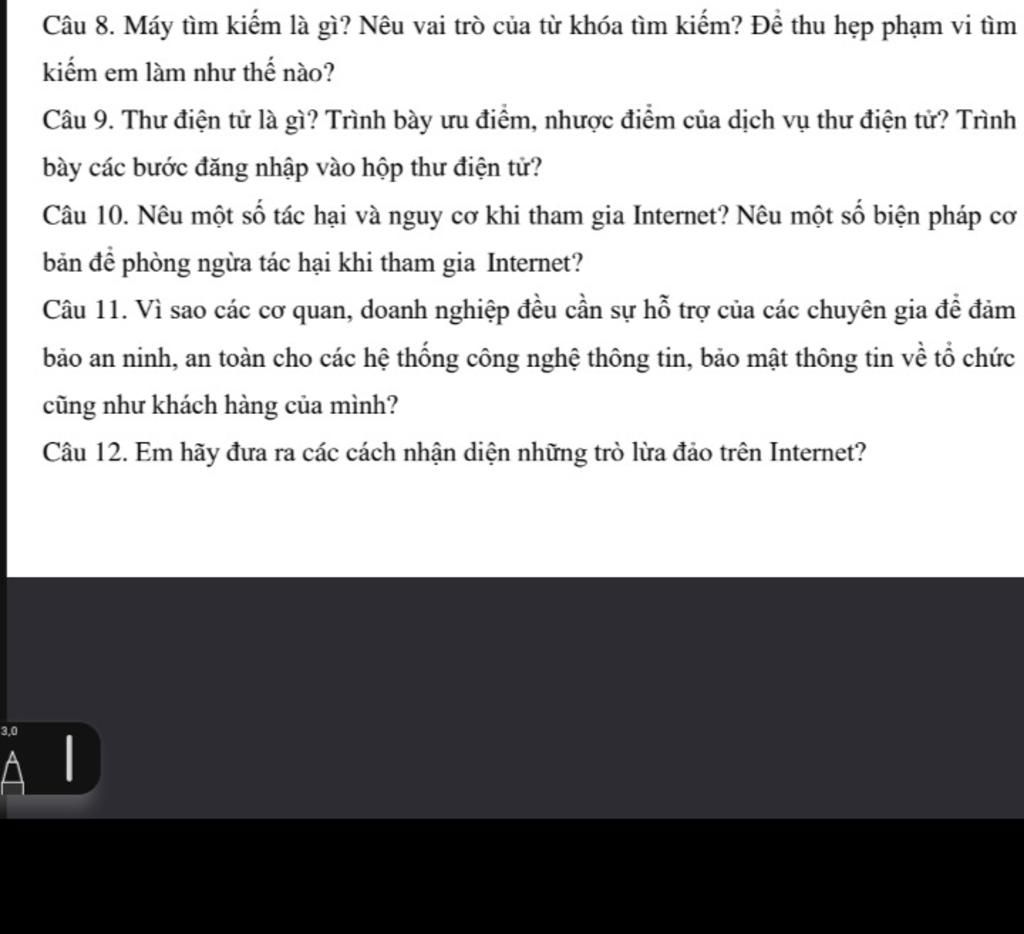 Câu 8. Máy tìm kiếm là gì? Nêu vai trò của từ khóa tìm kiếm? Để thu hẹp phạm vi tìm kiếm em làm như thế nào?

Câu 9. Thư điện tử là gì? Trình bày ưu điểm, nhược điểm của dịch vụ thư điện tử? Trình bày các bước đăng nhập vào hộp thư điện tử?

Câu 10. Nêu một số tác hại và nguy cơ khi tham gia Internet? Nêu một số biện pháp cơ bản để phòng ngừa tác hại khi tham gia Internet?

Câu 11. Vì sao các cơ quan, doanh nghiệp đều cần sự hỗ trợ của các chuyên gia để đảm bảo an ninh, an toàn cho các hệ thống công nghệ thông tin, bảo mật thông tin về tổ chức cũng như khách hàng của mình?

Câu 12. Em hãy đưa ra các cách nhận diện những trò lừa đảo trên Internet?

3,0
A